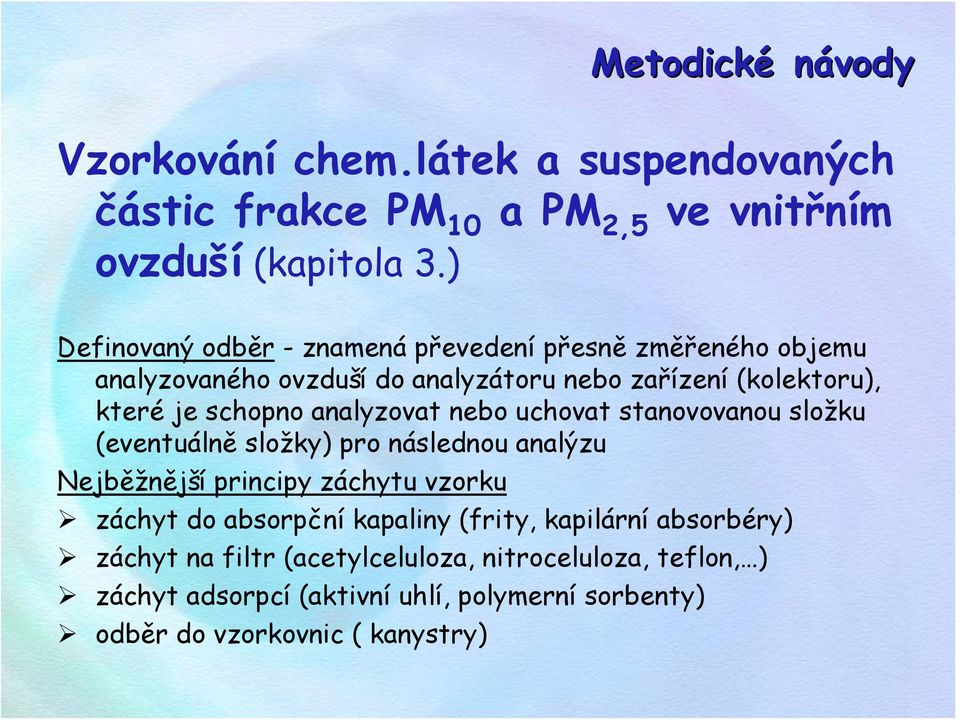 Metodické návody

Vzorkování chem.látek a suspendovaných částic frakce $PM_{10}$ a $PM_{2,5}$ ve vnitřním ovzduší (kapitola 3.)

Definovaný odběr - znamená převedení přesně změřeného objemu analyzovaného ovzduší do analyzátoru nebo zařízení (kolektoru), které je schopno analyzovat nebo uchovat stanovovanou složku (eventuálně složky) pro následnou analýzu

Nejběžnější principy záchytu vzorku

➢ záchyt do absorpční kapaliny (frity, kapilární absorbéry)
➢ záchyt na filtr (acetylceluloza, nitroceluloza, teflon,…)
➢ záchyt adsorpcí (aktivní uhlí, polymerní sorbenty)
➢ odběr do vzorkovnic ( kanystry)